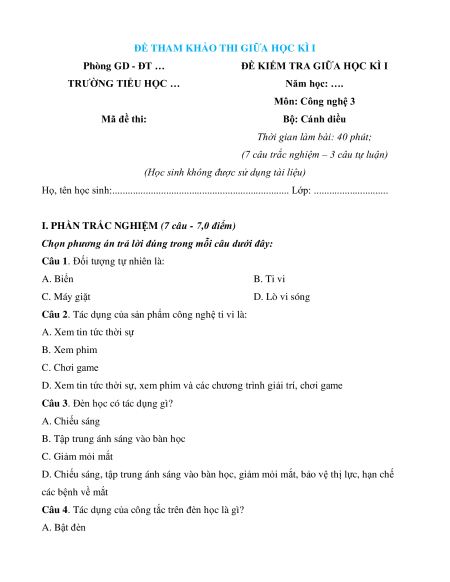 ĐỀ THAM KHẢO THI GIỮA HỌC KÌ I

Phòng GD - ĐT …

TRƯỜNG TIỂU HỌC …

Mã đề thi:

ĐỀ KIỂM TRA GIỮA HỌC KÌ I

Năm học: ….

Môn: Công nghệ 3

Bộ: Cánh diều

Thời gian làm bài: 40 phút;

(7 câu trắc nghiệm – 3 câu tự luận)

(Học sinh không được sử dụng tài liệu)

Họ, tên học sinh:..................................................................... Lớp: .............................

I. PHẦN TRẮC NGHIỆM (7 câu - 7,0 điểm)

Chọn phương án trả lời đúng trong mỗi câu dưới đây:

Câu 1. Đối tượng tự nhiên là:

A. Biển

B. Ti vi

C. Máy giặt

D. Lò vi sóng

Câu 2. Tác dụng của sản phẩm công nghệ ti vi là:

A. Xem tin tức thời sự

B. Xem phim

C. Chơi game

D. Xem tin tức thời sự, xem phim và các chương trình giải trí, chơi game

Câu 3. Đèn học có tác dụng gì?

A. Chiếu sáng

B. Tập trung ánh sáng vào bàn học

C. Giảm mỏi mắt

D. Chiếu sáng, tập trung ánh sáng vào bàn học, giảm mỏi mắt, bảo vệ thị lực, hạn chế các bệnh về mắt

Câu 4. Tác dụng của công tắc trên đèn học là gì?

A. Bật đèn